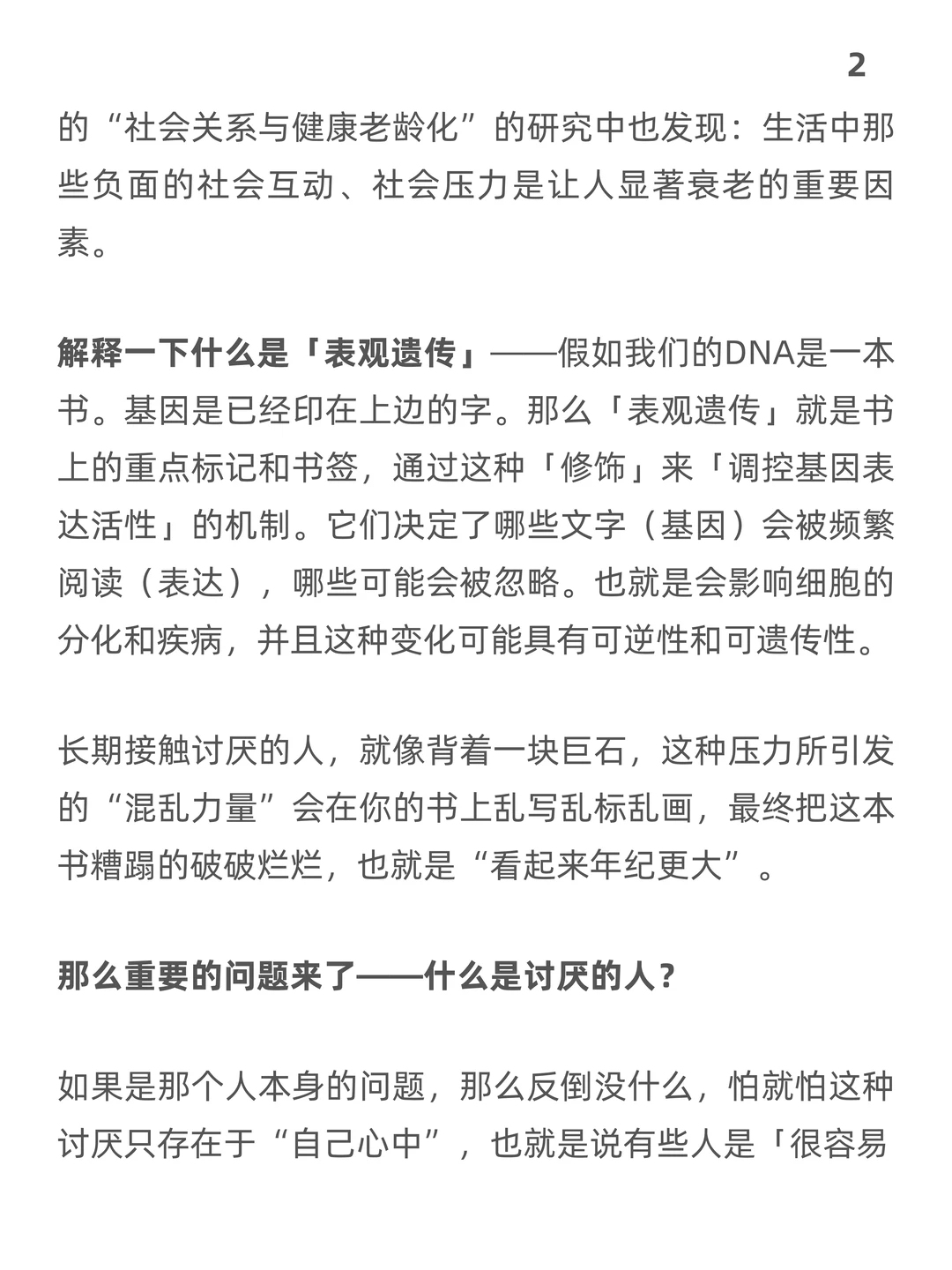 2

的“社会关系与健康老龄化”的研究中也发现：生活中那些负面的社会互动、社会压力是让人显著衰老的重要因素。

解释一下什么是「表观遗传」——假如我们的DNA是一本书。基因是已经印在上边的字。那么「表观遗传」就是书上的重点标记和书签，通过这种「修饰」来「调控基因表达活性」的机制。它们决定了哪些文字（基因）会被频繁阅读（表达），哪些可能会被忽略。也就是会影响细胞的分化和疾病，并且这种变化可能具有可逆性和可遗传性。

长期接触讨厌的人，就像背着一块巨石，这种压力所引发的“混乱力量”会在你的书上乱写乱标乱画，最终把这本书糟蹋的破破烂烂，也就是“看起来年纪更大”。

那么重要的问题来了——什么是讨厌的人？

如果是那个人本身的问题，那么反倒没什么，怕就怕这种讨厌只存在于“自己心中”，也就是说有些人是「很容易